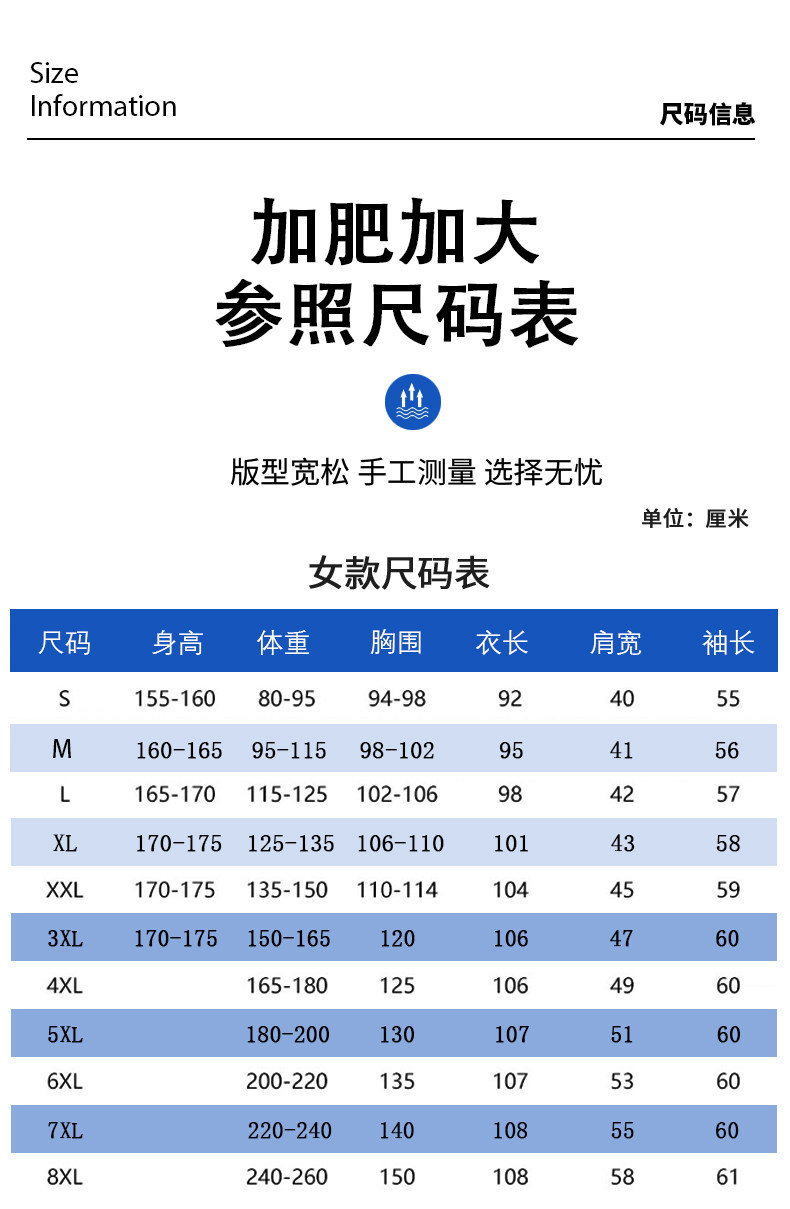 Size
Information

尺码信息

加肥加大
参照尺码表

版型宽松 手工测量 选择无忧

单位：厘米

女款尺码表

| 尺码 | 身高 | 体重 | 胸围 | 衣长 | 肩宽 | 袖长 |
|---|---|---|---|---|---|---|
| S | 155-160 | 80-95 | 94-98 | 92 | 40 | 55 |
| M | 160-165 | 95-115 | 98-102 | 95 | 41 | 56 |
| L | 165-170 | 115-125 | 102-106 | 98 | 42 | 57 |
| XL | 170-175 | 125-135 | 106-110 | 101 | 43 | 58 |
| XXL | 170-175 | 135-150 | 110-114 | 104 | 45 | 59 |
| 3XL | 170-175 | 150-165 | 120 | 106 | 47 | 60 |
| 4XL | | 165-180 | 125 | 106 | 49 | 60 |
| 5XL | | 180-200 | 130 | 107 | 51 | 60 |
| 6XL | | 200-220 | 135 | 107 | 53 | 60 |
| 7XL | | 220-240 | 140 | 108 | 55 | 60 |
| 8XL | | 240-260 | 150 | 108 | 58 | 61 |